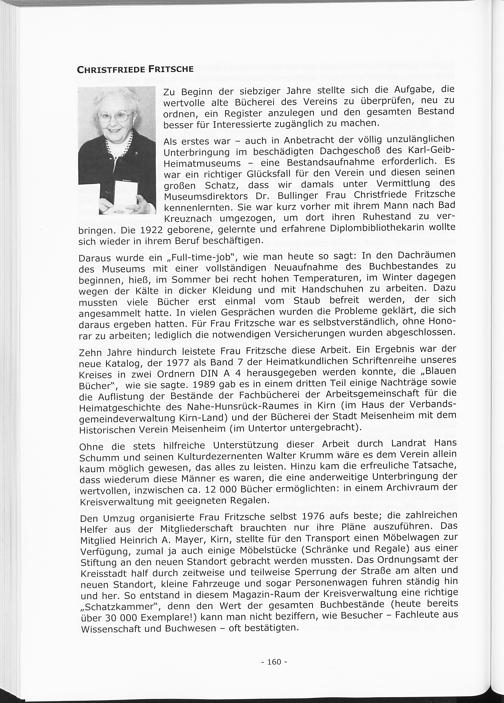 CHRISTFRIEDE FRITSCHE

Zu Beginn der siebziger Jahre stellte sich die Aufgabe, die wertvolle alte Bücherei des Vereins zu überprüfen, neu zu ordnen, ein Register anzulegen und den gesamten Bestand besser für Interessierte zugänglich zu machen.

Als erstes war – auch in Anbetracht der völlig unzulänglichen Unterbringung im beschädigten Dachgeschoß des Karl-Geib-Heimatmuseums – eine Bestandsaufnahme erforderlich. Es war ein richtiger Glücksfall für den Verein und diesen seinen großen Schatz, dass wir damals unter Vermittlung des Museumsdirektors Dr. Bullinger Frau Christfriede Fritzsche kennenlernten. Sie war kurz vorher mit ihrem Mann nach Bad Kreuznach umgezogen, um dort ihren Ruhestand zu verbringen. Die 1922 geborene, gelernte und erfahrene Diplombibliothekarin wollte sich wieder in ihrem Beruf beschäftigen.

Daraus wurde ein „Full-time-job", wie man heute so sagt: In den Dachräumen des Museums mit einer vollständigen Neuaufnahme des Buchbestandes zu beginnen, hieß, im Sommer bei recht hohen Temperaturen, im Winter dagegen wegen der Kälte in dicker Kleidung und mit Handschuhen zu arbeiten. Dazu mussten viele Bücher erst einmal vom Staub befreit werden, der sich angesammelt hatte. In vielen Gesprächen wurden die Probleme geklärt, die sich daraus ergeben hatten. Für Frau Fritzsche war es selbstverständlich, ohne Honorar zu arbeiten; lediglich die notwendigen Versicherungen wurden abgeschlossen.

Zehn Jahre hindurch leistete Frau Fritzsche diese Arbeit. Ein Ergebnis war der neue Katalog, der 1977 als Band 7 der Heimatkundlichen Schriftenreihe unseres Kreises in zwei Ordnern DIN A 4 herausgegeben werden konnte, die „Blauen Bücher", wie sie sagte. 1989 gab es in einem dritten Teil einige Nachträge sowie die Auflistung der Bestände der Fachbücherei der Arbeitsgemeinschaft für die Heimatgeschichte des Nahe-Hunsrück-Raumes in Kirn (im Haus der Verbandsgemeindeverwaltung Kirn-Land) und der Bücherei der Stadt Meisenheim mit dem Historischen Verein Meisenheim (im Untertor untergebracht).

Ohne die stets hilfreiche Unterstützung dieser Arbeit durch Landrat Hans Schumm und seinen Kulturdezernenten Walter Krumm wäre es dem Verein allein kaum möglich gewesen, das alles zu leisten. Hinzu kam die erfreuliche Tatsache, dass wiederum diese Männer es waren, die eine anderweitige Unterbringung der wertvollen, inzwischen ca. 12 000 Bücher ermöglichten: in einem Archivraum der Kreisverwaltung mit geeigneten Regalen.

Den Umzug organisierte Frau Fritzsche selbst 1976 aufs beste; die zahlreichen Helfer aus der Mitgliederschaft brauchten nur ihre Pläne auszuführen. Das Mitglied Heinrich A. Mayer, Kirn, stellte für den Transport einen Möbelwagen zur Verfügung, zumal ja auch einige Möbelstücke (Schränke und Regale) aus einer Stiftung an den neuen Standort gebracht werden mussten. Das Ordnungsamt der Kreisstadt half durch zeitweise und teilweise Sperrung der Straße am alten und neuen Standort, kleine Fahrzeuge und sogar Personenwagen fuhren ständig hin und her. So entstand in diesem Magazin-Raum der Kreisverwaltung eine richtige „Schatzkammer", denn den Wert der gesamten Buchbestände (heute bereits über 30 000 Exemplare!) kann man nicht beziffern, wie Besucher – Fachleute aus Wissenschaft und Buchwesen – oft bestätigten.

- 160 -